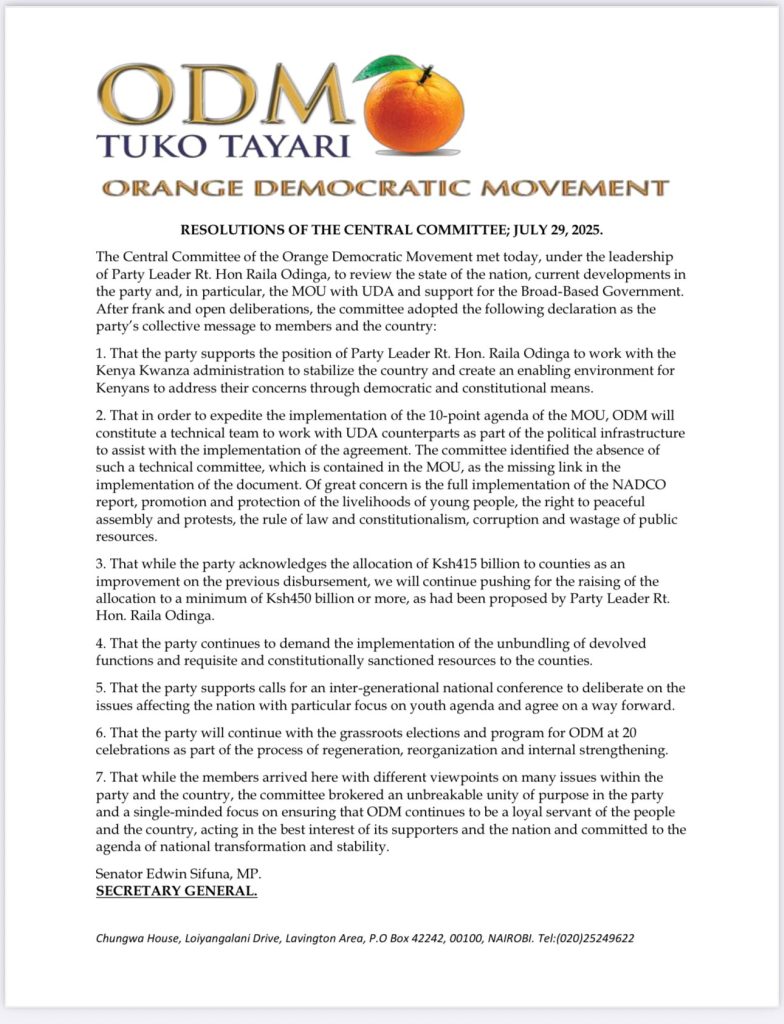 ODM
TUKO TAYARI
ORANGE DEMOCRATIC MOVEMENT

RESOLUTIONS OF THE CENTRAL COMMITTEE; JULY 29, 2025.

The Central Committee of the Orange Democratic Movement met today, under the leadership of Party Leader Rt. Hon Raila Odinga, to review the state of the nation, current developments in the party and, in particular, the MOU with UDA and support for the Broad-Based Government. After frank and open deliberations, the committee adopted the following declaration as the party's collective message to members and the country:

1. That the party supports the position of Party Leader Rt. Hon. Raila Odinga to work with the Kenya Kwanza administration to stabilize the country and create an enabling environment for Kenyans to address their concerns through democratic and constitutional means.

2. That in order to expedite the implementation of the 10-point agenda of the MOU, ODM will constitute a technical team to work with UDA counterparts as part of the political infrastructure to assist with the implementation of the agreement. The committee identified the absence of such a technical committee, which is contained in the MOU, as the missing link in the implementation of the document. Of great concern is the full implementation of the NADCO report, promotion and protection of the livelihoods of young people, the right to peaceful assembly and protests, the rule of law and constitutionalism, corruption and wastage of public resources.

3. That while the party acknowledges the allocation of Ksh415 billion to counties as an improvement on the previous disbursement, we will continue pushing for the raising of the allocation to a minimum of Ksh450 billion or more, as had been proposed by Party Leader Rt. Hon. Raila Odinga.

4. That the party continues to demand the implementation of the unbundling of devolved functions and requisite and constitutionally sanctioned resources to the counties.

5. That the party supports calls for an inter-generational national conference to deliberate on the issues affecting the nation with particular focus on youth agenda and agree on a way forward.

6. That the party will continue with the grassroots elections and program for ODM at 20 celebrations as part of the process of regeneration, reorganization and internal strengthening.

7. That while the members arrived here with different viewpoints on many issues within the party and the country, the committee brokered an unbreakable unity of purpose in the party and a single-minded focus on ensuring that ODM continues to be a loyal servant of the people and the country, acting in the best interest of its supporters and the nation and committed to the agenda of national transformation and stability.

Senator Edwin Sifuna, MP.
SECRETARY GENERAL.

Chungwa House, Loiyangalani Drive, Lavington Area, P.O Box 42242, 00100, NAIROBI. Tel:(020)25249622